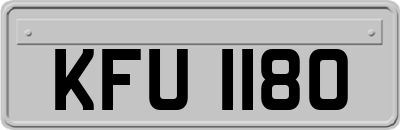 KFU 1180